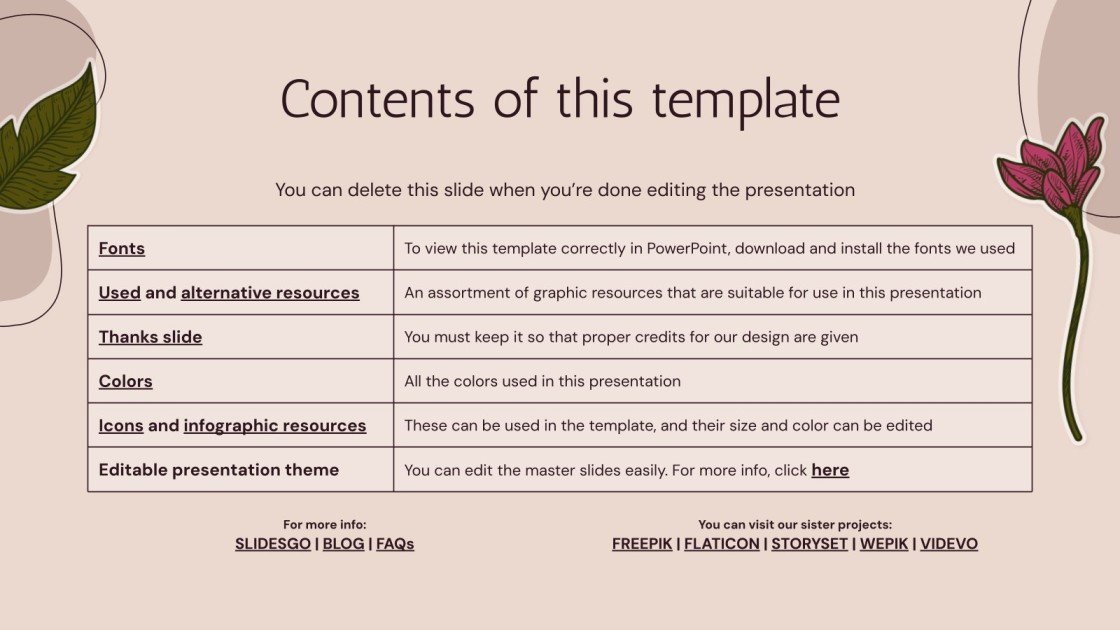 Contents of this template

You can delete this slide when you're done editing the presentation

| | |
|---|---|
| Fonts | To view this template correctly in PowerPoint, download and install the fonts we used |
| Used and alternative resources | An assortment of graphic resources that are suitable for use in this presentation |
| Thanks slide | You must keep it so that proper credits for our design are given |
| Colors | All the colors used in this presentation |
| Icons and infographic resources | These can be used in the template, and their size and color can be edited |
| Editable presentation theme | You can edit the master slides easily. For more info, click here |

For more info:
SLIDESGO | BLOG | FAQs

You can visit our sister projects:
FREEPIK | FLATICON | STORYSET | WEPIK | VIDEVO